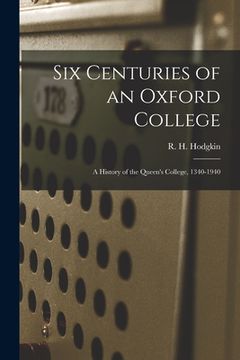 Six Centuries of an Oxford College

R. H. Hodgkin

A History of the Queen's College, 1340-1940

178